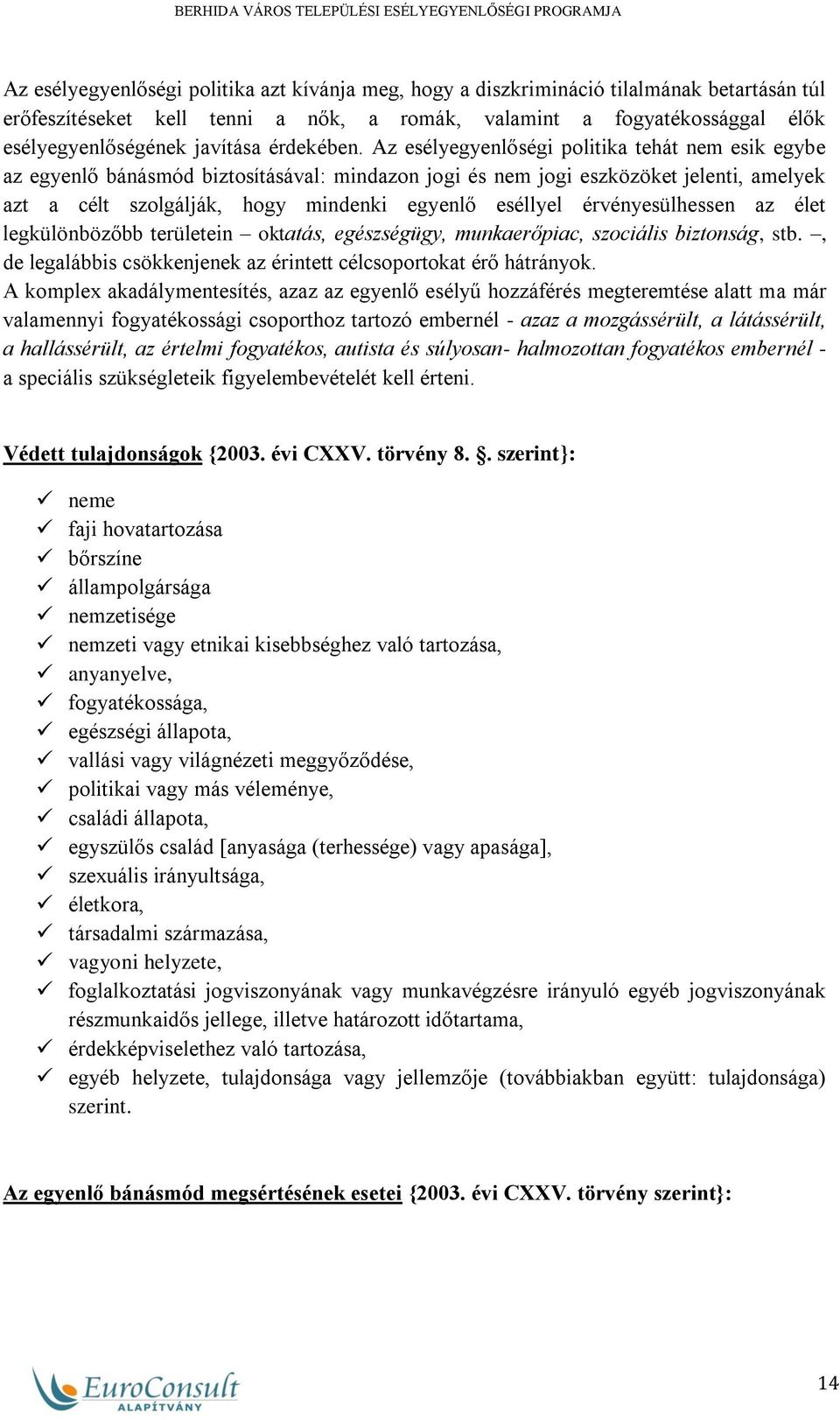 BERHIDA VÁROS TELEPÜLÉSI ESÉLYEGYENLŐSÉGI PROGRAMJA

Az esélyegyenlőségi politika azt kívánja meg, hogy a diszkrimináció tilalmának betartásán túl erőfeszítéseket kell tenni a nők, a romák, valamint a fogyatékossággal élők esélyegyenlőségének javítása érdekében. Az esélyegyenlőségi politika tehát nem esik egybe az egyenlő bánásmód biztosításával: mindazon jogi és nem jogi eszközöket jelenti, amelyek azt a célt szolgálják, hogy mindenki egyenlő eséllyel érvényesülhessen az élet legkülönbözőbb területein – oktatás, egészségügy, munkaerőpiac, szociális biztonság, stb. –, de legalábbis csökkenjenek az érintett célcsoportokat érő hátrányok.
A komplex akadálymentesítés, azaz az egyenlő esélyű hozzáférés megteremtése alatt ma már valamennyi fogyatékossági csoporthoz tartozó embernél - azaz a mozgássérült, a látássérült, a hallássérült, az értelmi fogyatékos, autista és súlyosan- halmozottan fogyatékos embernél - a speciális szükségleteik figyelembevételét kell érteni.

Védett tulajdonságok {2003. évi CXXV. törvény 8. §. szerint}:

✓ neme
✓ faji hovatartozása
✓ bőrszíne
✓ állampolgársága
✓ nemzetisége
✓ nemzeti vagy etnikai kisebbséghez való tartozása,
✓ anyanyelve,
✓ fogyatékossága,
✓ egészségi állapota,
✓ vallási vagy világnézeti meggyőződése,
✓ politikai vagy más véleménye,
✓ családi állapota,
✓ egyszülős család [anyasága (terhessége) vagy apasága],
✓ szexuális irányultsága,
✓ életkora,
✓ társadalmi származása,
✓ vagyoni helyzete,
✓ foglalkoztatási jogviszonyának vagy munkavégzésre irányuló egyéb jogviszonyának részmunkaidős jellege, illetve határozott időtartama,
✓ érdekképviselethez való tartozása,
✓ egyéb helyzete, tulajdonsága vagy jellemzője (továbbiakban együtt: tulajdonsága) szerint.

Az egyenlő bánásmód megsértésének esetei {2003. évi CXXV. törvény szerint}:

EuroConsult ALAPÍTVÁNY

14